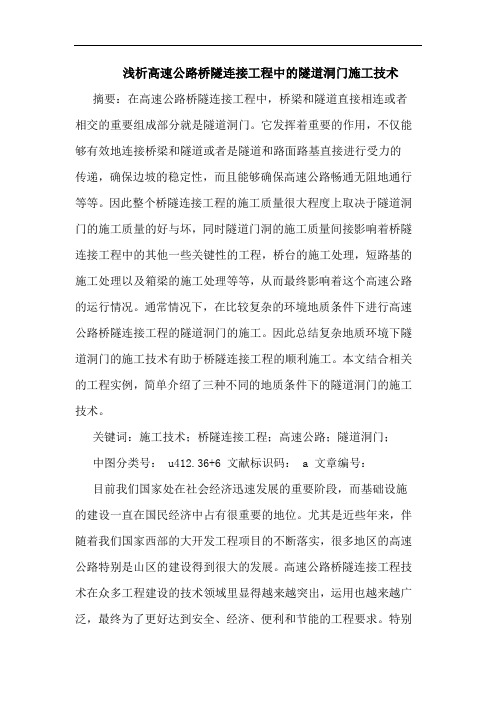 浅析高速公路桥隧连接工程中的隧道洞门施工技术

摘要：在高速公路桥隧连接工程中，桥梁和隧道直接相连或者相交的重要组成部分就是隧道洞门。它发挥着重要的作用，不仅能够有效地连接桥梁和隧道或者是隧道和路面路基直接进行受力的传递，确保边坡的稳定性，而且能够确保高速公路畅通无阻地通行等等。因此整个桥隧连接工程的施工质量很大程度上取决于隧道洞门的施工质量的好与坏，同时隧道门洞的施工质量间接影响着桥隧连接工程中的其他一些关键性的工程，桥台的施工处理，短路基的施工处理以及箱梁的施工处理等等，从而最终影响着这个高速公路的运行情况。通常情况下，在比较复杂的环境地质条件下进行高速公路桥隧连接工程的隧道洞门的施工。因此总结复杂地质环境下隧道洞门的施工技术有助于桥隧连接工程的顺利施工。本文结合相关的工程实例，简单介绍了三种不同的地质条件下的隧道洞门的施工技术。

关键词：施工技术；桥隧连接工程；高速公路；隧道洞门；

中图分类号： u412.36+6 文献标识码： a 文章编号：

目前我们国家处在社会经济迅速发展的重要阶段，而基础设施的建设一直在国民经济中占有很重要的地位。尤其是近些年来，伴随着我们国家西部的大开发工程项目的不断落实，很多地区的高速公路特别是山区的建设得到很大的发展。高速公路桥隧连接工程技术在众多工程建设的技术领域里显得越来越突出，运用也越来越广泛，最终为了更好达到安全、经济、便利和节能的工程要求。特别